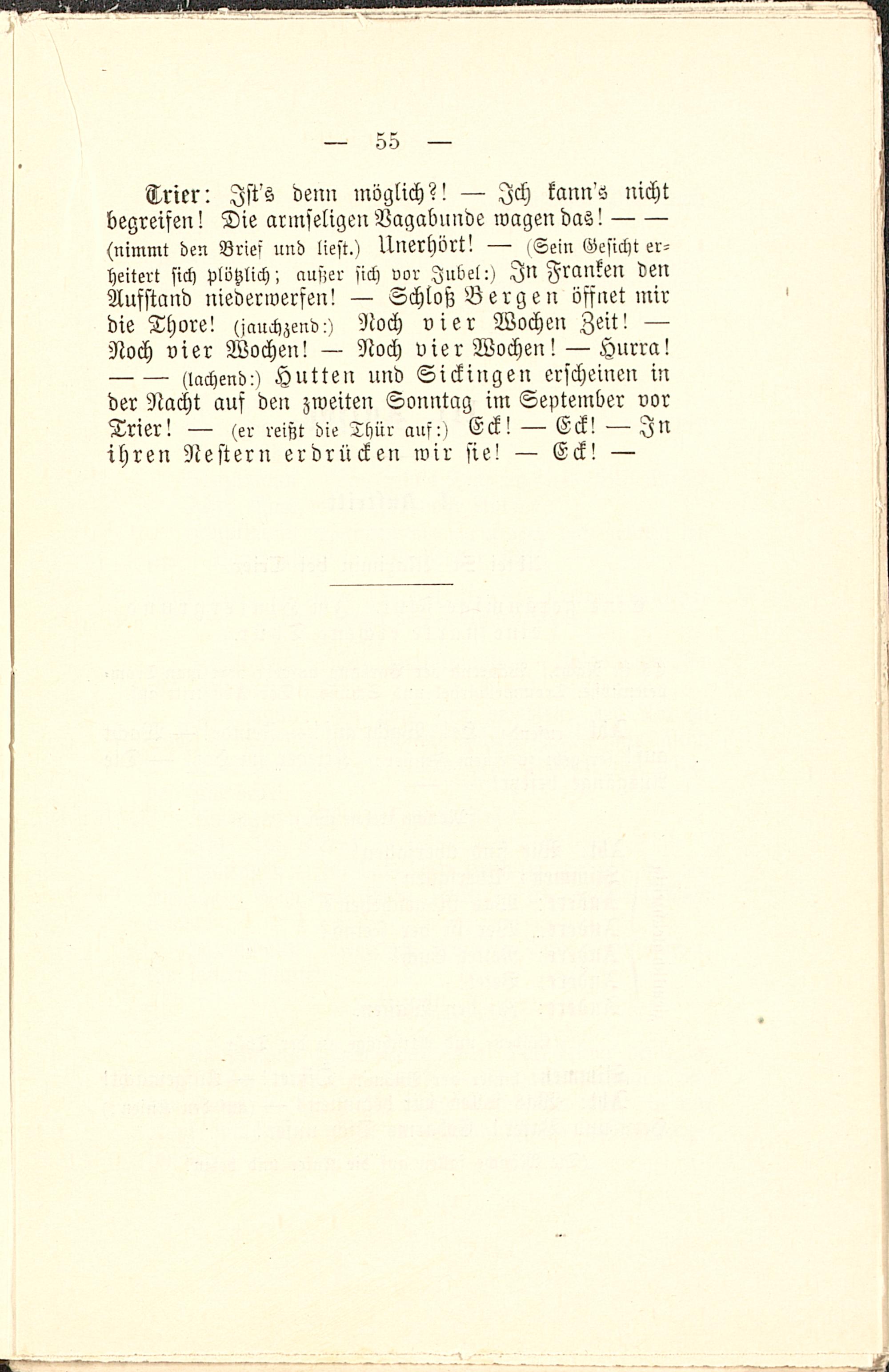 — 55 —

Trier: Ist's denn möglich?! — Ich kann's nicht begreifen! Die armseligen Vagabunde wagen das! — — (nimmt den Brief und liest.) Unerhört! — (Sein Gesicht erheitert sich plötzlich; außer sich vor Jubel:) In Franken den Aufstand niederwerfen! — Schloß Bergen öffnet mir die Thore! (jauchzend:) Noch vier Wochen Zeit! — Noch vier Wochen! — Noch vier Wochen! — Hurra! — — (lachend:) Hutten und Sickingen erscheinen in der Nacht auf den zweiten Sonntag im September vor Trier! — (er reißt die Thür auf:) Eck! — Eck! — In ihren Nestern erdrücken wir sie! — Eck! —